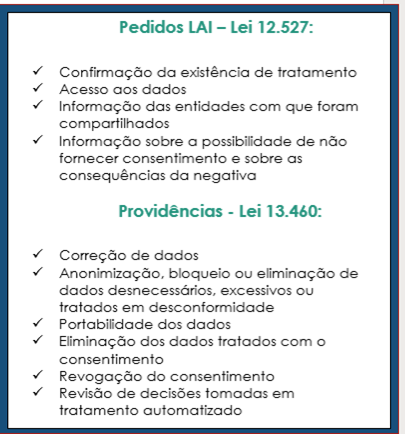 Pedidos LAI – Lei 12.527:

✓ Confirmação da existência de tratamento
✓ Acesso aos dados
✓ Informação das entidades com que foram compartilhados
✓ Informação sobre a possibilidade de não fornecer consentimento e sobre as consequências da negativa

Providências - Lei 13.460:

✓ Correção de dados
✓ Anonimização, bloqueio ou eliminação de dados desnecessários, excessivos ou tratados em desconformidade
✓ Portabilidade dos dados
✓ Eliminação dos dados tratados com o consentimento
✓ Revogação do consentimento
✓ Revisão de decisões tomadas em tratamento automatizado